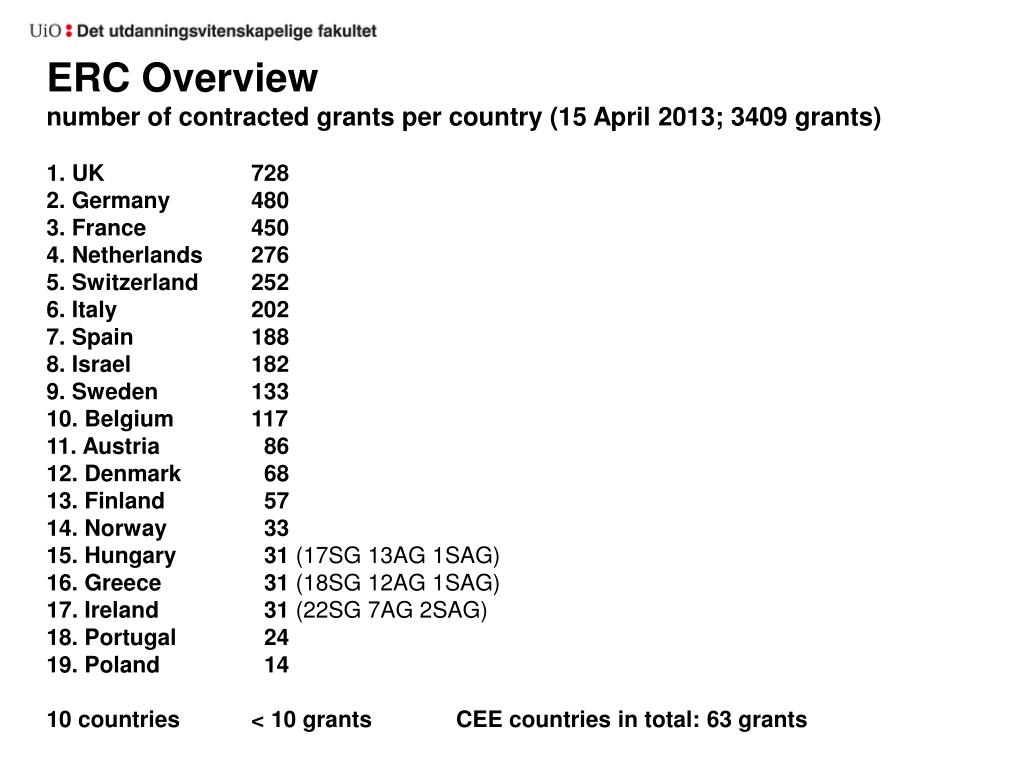 UiO : Det utdanningsvitenskapelige fakultet

ERC Overview
number of contracted grants per country (15 April 2013; 3409 grants)

1. UK 728
2. Germany 480
3. France 450
4. Netherlands 276
5. Switzerland 252
6. Italy 202
7. Spain 188
8. Israel 182
9. Sweden 133
10. Belgium 117
11. Austria 86
12. Denmark 68
13. Finland 57
14. Norway 33
15. Hungary 31 (17SG 13AG 1SAG)
16. Greece 31 (18SG 12AG 1SAG)
17. Ireland 31 (22SG 7AG 2SAG)
18. Portugal 24
19. Poland 14

10 countries < 10 grants CEE countries in total: 63 grants